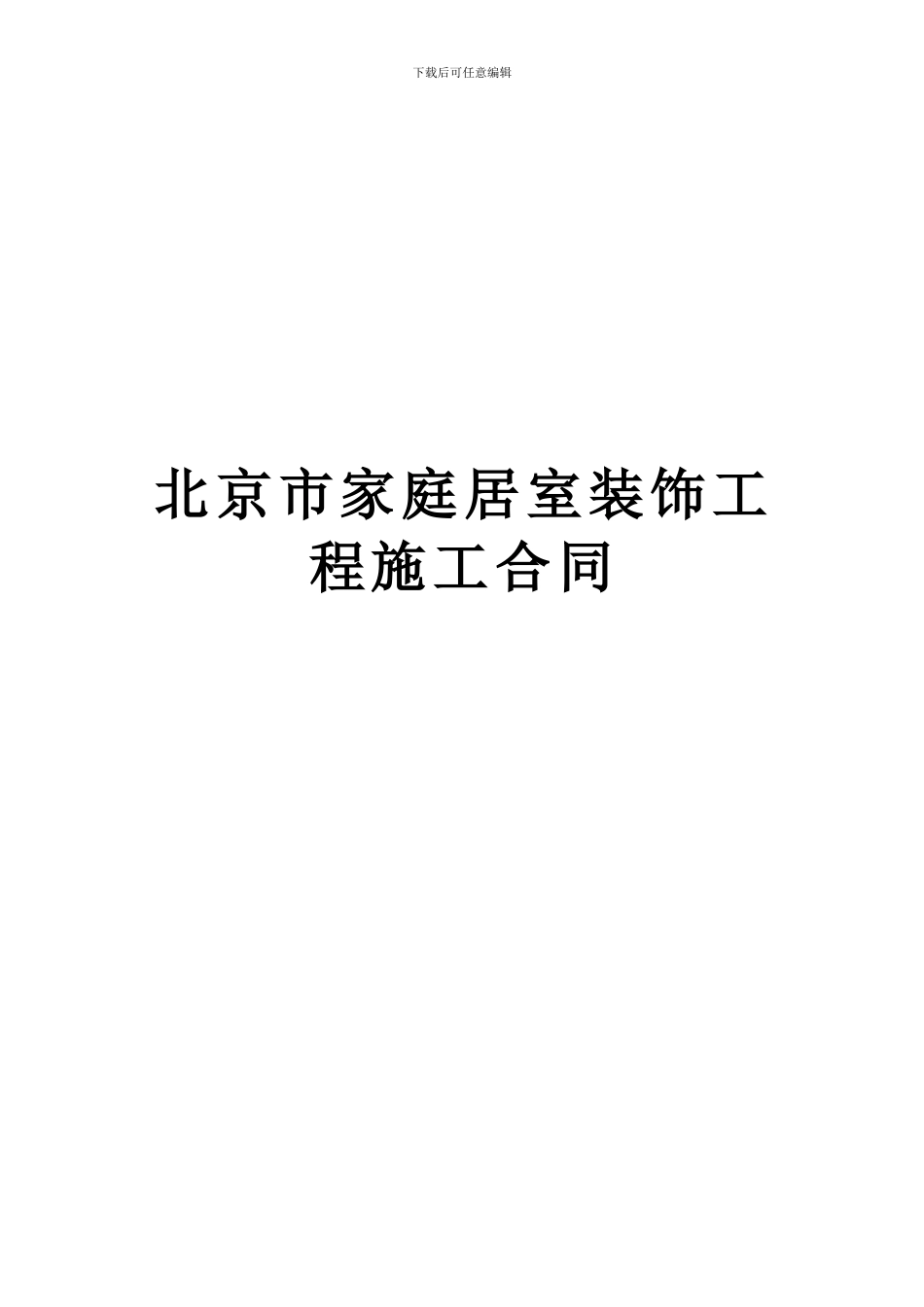 下载后可任意编辑

北京市家庭居室装饰工程施工合同